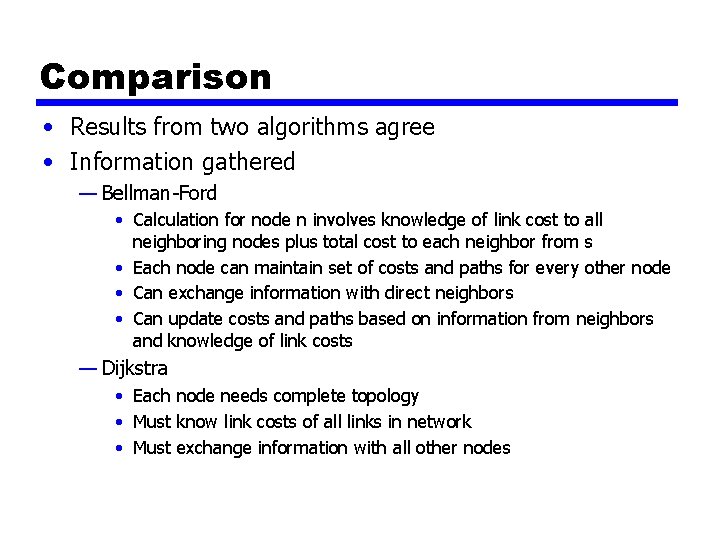 Comparison

• Results from two algorithms agree
• Information gathered
— Bellman-Ford
• Calculation for node n involves knowledge of link cost to all neighboring nodes plus total cost to each neighbor from s
• Each node can maintain set of costs and paths for every other node
• Can exchange information with direct neighbors
• Can update costs and paths based on information from neighbors and knowledge of link costs
— Dijkstra
• Each node needs complete topology
• Must know link costs of all links in network
• Must exchange information with all other nodes